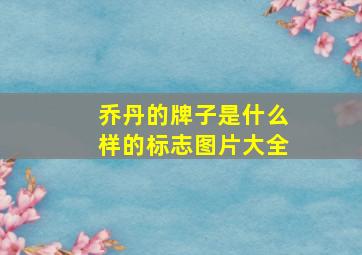 乔丹的牌子是什么样的标志图片大全